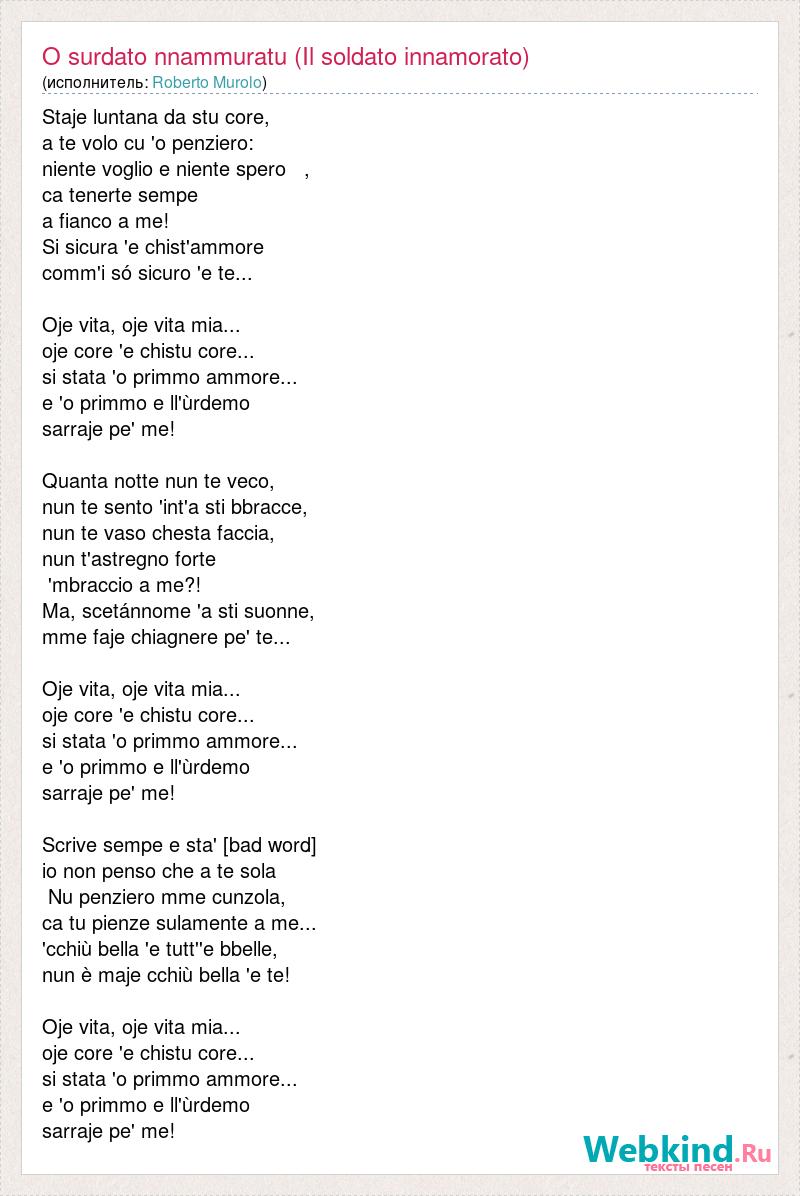 O surdato nnammuratu (Il soldato innamorato)
(исполнитель: Roberto Murolo)

Staje luntana da stu core,
a te volo cu 'o penziero:
niente voglio e niente spero ,
ca tenerte sempe
a fianco a me!
Si sicura 'e chist'ammore
comm'i só sicuro 'e te...

Oje vita, oje vita mia...
oje core 'e chistu core...
si stata 'o primmo ammore...
e 'o primmo e ll'ùrdemo
sarraje pe' me!

Quanta notte nun te veco,
nun te sento 'int'a sti bbracce,
nun te vaso chesta faccia,
nun t'astregno forte
'mbraccio a me?!
Ma, scetánnome 'a sti suonne,
mme faje chiagnere pe' te...

Oje vita, oje vita mia...
oje core 'e chistu core...
si stata 'o primmo ammore...
e 'o primmo e ll'ùrdemo
sarraje pe' me!

Scrive sempe e sta' [bad word]
io non penso che a te sola
Nu penziero mme cunzola,
ca tu pienze sulamente a me...
'cchiù bella 'e tutt''e bbelle,
nun è maje cchiù bella 'e te!

Oje vita, oje vita mia...
oje core 'e chistu core...
si stata 'o primmo ammore...
e 'o primmo e ll'ùrdemo
sarraje pe' me!

Webkind.Ru
тексты песен